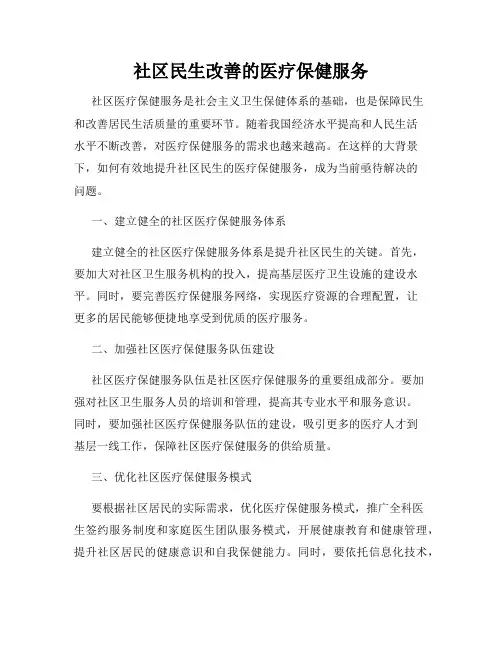 社区民生改善的医疗保健服务

社区医疗保健服务是社会主义卫生保健体系的基础，也是保障民生和改善居民生活质量的重要环节。随着我国经济水平提高和人民生活水平不断改善，对医疗保健服务的需求也越来越高。在这样的大背景下，如何有效地提升社区民生的医疗保健服务，成为当前亟待解决的问题。

一、建立健全的社区医疗保健服务体系

建立健全的社区医疗保健服务体系是提升社区民生的关键。首先，要加大对社区卫生服务机构的投入，提高基层医疗卫生设施的建设水平。同时，要完善医疗保健服务网络，实现医疗资源的合理配置，让更多的居民能够便捷地享受到优质的医疗服务。

二、加强社区医疗保健服务队伍建设

社区医疗保健服务队伍是社区医疗保健服务的重要组成部分。要加强对社区卫生服务人员的培训和管理，提高其专业水平和服务意识。同时，要加强社区医疗保健服务队伍的建设，吸引更多的医疗人才到基层一线工作，保障社区医疗保健服务的供给质量。

三、优化社区医疗保健服务模式

要根据社区居民的实际需求，优化医疗保健服务模式，推广全科医生签约服务制度和家庭医生团队服务模式，开展健康教育和健康管理，提升社区居民的健康意识和自我保健能力。同时，要依托信息化技术，